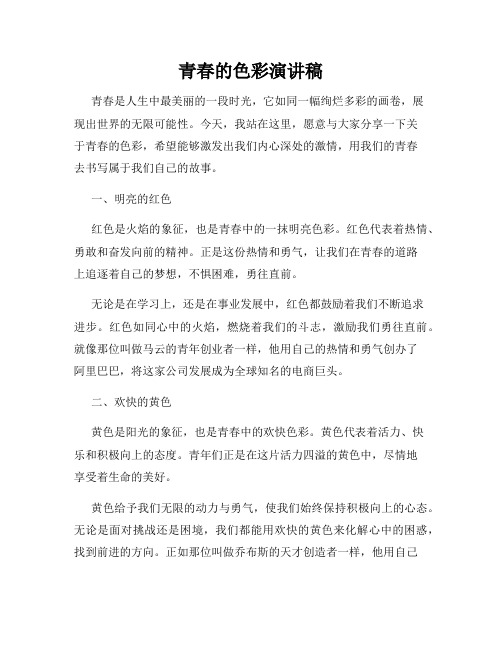 青春的色彩演讲稿

青春是人生中最美丽的一段时光，它如同一幅绚烂多彩的画卷，展现出世界的无限可能性。今天，我站在这里，愿意与大家分享一下关于青春的色彩，希望能够激发出我们内心深处的激情，用我们的青春去书写属于我们自己的故事。

一、明亮的红色

红色是火焰的象征，也是青春中的一抹明亮色彩。红色代表着热情、勇敢和奋发向前的精神。正是这份热情和勇气，让我们在青春的道路上追逐着自己的梦想，不惧困难，勇往直前。

无论是在学习上，还是在事业发展中，红色都鼓励着我们不断追求进步。红色如同心中的火焰，燃烧着我们的斗志，激励我们勇往直前。就像那位叫做马云的青年创业者一样，他用自己的热情和勇气创办了阿里巴巴，将这家公司发展成为全球知名的电商巨头。

二、欢快的黄色

黄色是阳光的象征，也是青春中的欢快色彩。黄色代表着活力、快乐和积极向上的态度。青年们正是在这片活力四溢的黄色中，尽情地享受着生命的美好。

黄色给予我们无限的动力与勇气，使我们始终保持积极向上的心态。无论是面对挑战还是困境，我们都能用欢快的黄色来化解心中的困惑，找到前进的方向。正如那位叫做乔布斯的天才创造者一样，他用自己